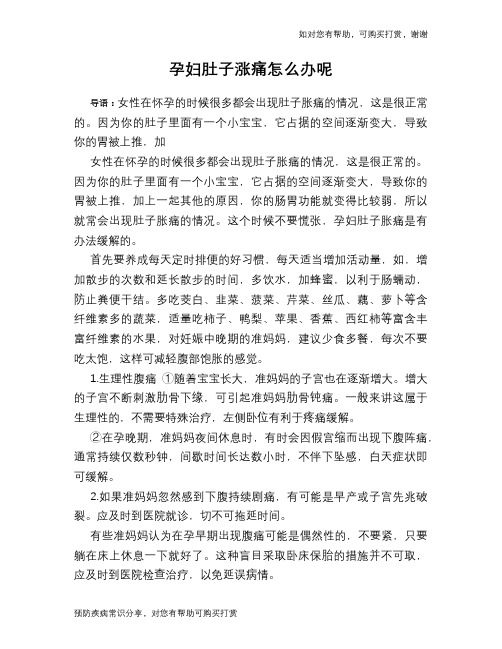 如对您有帮助，可购买打赏，谢谢

孕妇肚子涨痛怎么办呢

导语：女性在怀孕的时候很多都会出现肚子胀痛的情况，这是很正常的。因为你的肚子里面有一个小宝宝，它占据的空间逐渐变大，导致你的胃被上推，加

女性在怀孕的时候很多都会出现肚子胀痛的情况，这是很正常的。因为你的肚子里面有一个小宝宝，它占据的空间逐渐变大，导致你的胃被上推，加上一起其他的原因，你的肠胃功能就变得比较弱，所以就常会出现肚子胀痛的情况。这个时候不要慌张，孕妇肚子胀痛是有办法缓解的。

首先要养成每天定时排便的好习惯，每天适当增加活动量，如，增加散步的次数和延长散步的时间，多饮水，加蜂蜜，以利于肠蠕动，防止粪便干结。多吃茭白、韭菜、菠菜、芹菜、丝瓜、藕、萝卜等含纤维素多的蔬菜，适量吃柿子、鸭梨、苹果、香蕉、西红柿等富含丰富纤维素的水果，对妊娠中晚期的准妈妈，建议少食多餐，每次不要吃太饱，这样可减轻腹部饱胀的感觉。

1.生理性腹痛 ①随着宝宝长大，准妈妈的子宫也在逐渐增大。增大的子宫不断刺激肋骨下缘，可引起准妈妈肋骨钝痛。一般来讲这属于生理性的，不需要特殊治疗，左侧卧位有利于疼痛缓解。

②在孕晚期，准妈妈夜间休息时，有时会因假宫缩而出现下腹阵痛，通常持续仅数秒钟，间歇时间长达数小时，不伴下坠感，白天症状即可缓解。

2.如果准妈妈忽然感到下腹持续剧痛，有可能是早产或子宫先兆破裂。应及时到医院就诊，切不可拖延时间。

有些准妈妈认为在孕早期出现腹痛可能是偶然性的，不要紧，只要躺在床上休息一下就好了。这种盲目采取卧床保胎的措施并不可取，应及时到医院检查治疗，以免延误病情。

预防疾病常识分享，对您有帮助可购买打赏